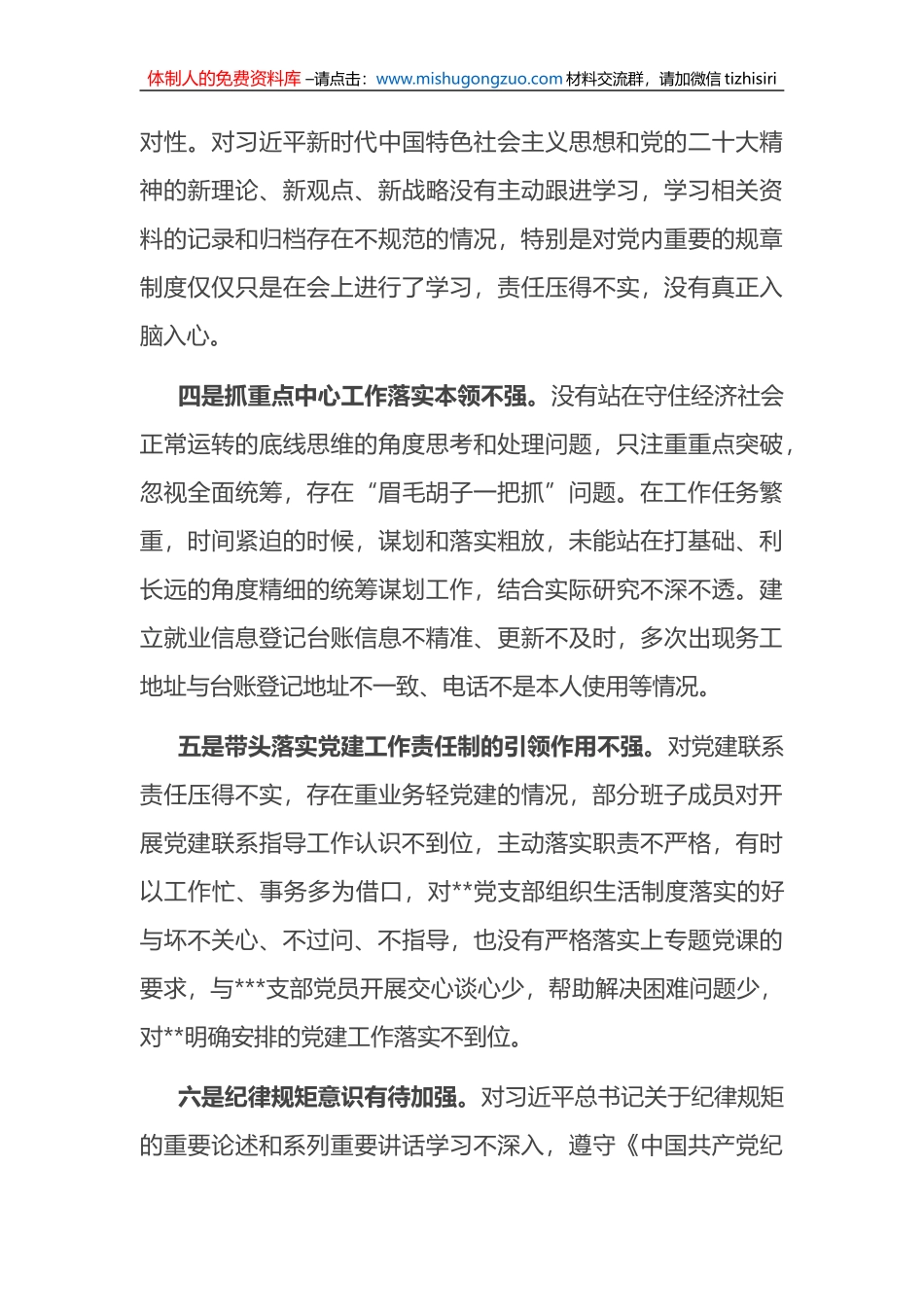 体制人的免费资料库 –请点击：www.mishugongzuo.com 材料交流群，请加微信 tizhisiri

对性。对习近平新时代中国特色社会主义思想和党的二十大精神的新理论、新观点、新战略没有主动跟进学习，学习相关资料的记录和归档存在不规范的情况，特别是对党内重要的规章制度仅仅只是在会上进行了学习，责任压得不实，没有真正入脑入心。

四是抓重点中心工作落实本领不强。没有站在守住经济社会正常运转的底线思维的角度思考和处理问题，只注重重点突破，忽视全面统筹，存在“眉毛胡子一把抓”问题。在工作任务繁重，时间紧迫的时候，谋划和落实粗放，未能站在打基础、利长远的角度精细的统筹谋划工作，结合实际研究不深不透。建立就业信息登记台账信息不精准、更新不及时，多次出现务工地址与台账登记地址不一致、电话不是本人使用等情况。

五是带头落实党建工作责任制的引领作用不强。对党建联系责任压得不实，存在重业务轻党建的情况，部分班子成员对开展党建联系指导工作认识不到位，主动落实职责不严格，有时以工作忙、事务多为借口，对**党支部组织生活制度落实的好与坏不关心、不过问、不指导，也没有严格落实上专题党课的要求，与***支部党员开展交心谈心少，帮助解决困难问题少，对**明确安排的党建工作落实不到位。

六是纪律规矩意识有待加强。对习近平总书记关于纪律规矩的重要论述和系列重要讲话学习不深入，遵守《中国共产党纪